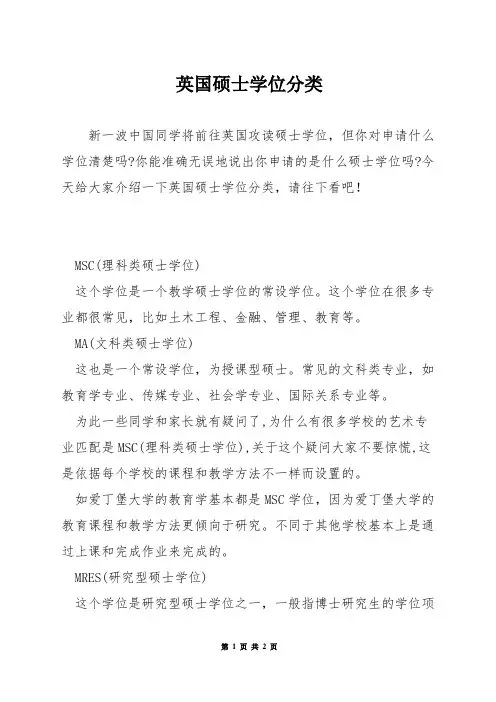 英国硕士学位分类

新一波中国同学将前往英国攻读硕士学位，但你对申请什么学位清楚吗?你能准确无误地说出你申请的是什么硕士学位吗?今天给大家介绍一下英国硕士学位分类，请往下看吧！

MSC(理科类硕士学位)

这个学位是一个教学硕士学位的常设学位。这个学位在很多专业都很常见，比如土木工程、金融、管理、教育等。

MA(文科类硕士学位)

这也是一个常设学位，为授课型硕士。常见的文科类专业，如教育学专业、传媒专业、社会学专业、国际关系专业等。

为此一些同学和家长就有疑问了,为什么有很多学校的艺术专业匹配是MSC(理科类硕士学位),关于这个疑问大家不要惊慌,这是依据每个学校的课程和教学方法不一样而设置的。

如爱丁堡大学的教育学基本都是MSC学位，因为爱丁堡大学的教育课程和教学方法更倾向于研究。不同于其他学校基本上是通过上课和完成作业来完成的。

MRES(研究型硕士学位)

这个学位是研究型硕士学位之一，一般指博士研究生的学位项

第 1 页 共 2 页